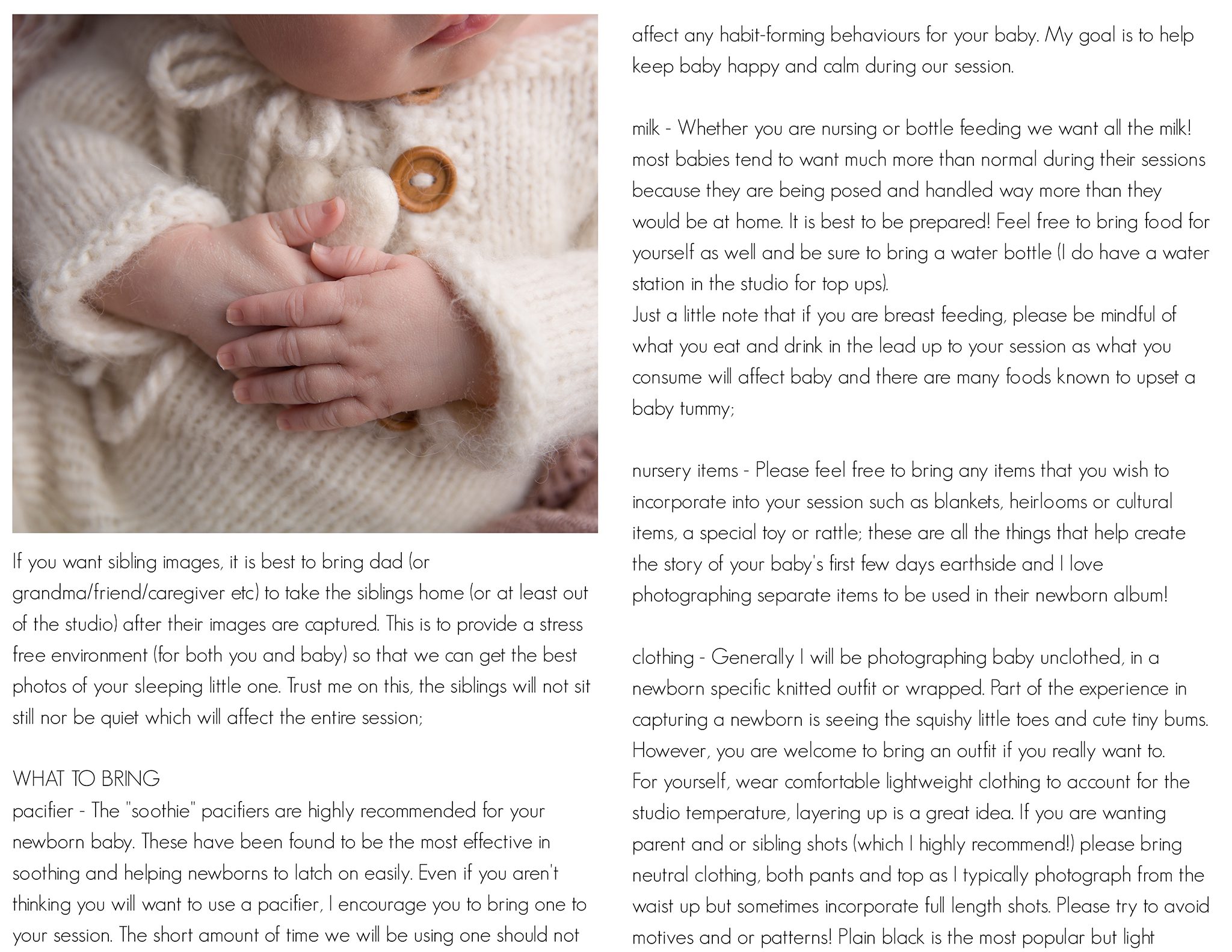 If you want sibling images, it is best to bring dad (or grandma/friend/caregiver etc) to take the siblings home (or at least out of the studio) after their images are captured. This is to provide a stress free environment (for both you and baby) so that we can get the best photos of your sleeping little one. Trust me on this, the siblings will not sit still nor be quiet which will affect the entire session;

WHAT TO BRING
pacifier - The "soothie" pacifiers are highly recommended for your newborn baby. These have been found to be the most effective in soothing and helping newborns to latch on easily. Even if you aren't thinking you will want to use a pacifier, I encourage you to bring one to your session. The short amount of time we will be using one should not affect any habit-forming behaviours for your baby. My goal is to help keep baby happy and calm during our session.

milk - Whether you are nursing or bottle feeding we want all the milk! most babies tend to want much more than normal during their sessions because they are being posed and handled way more than they would be at home. It is best to be prepared! Feel free to bring food for yourself as well and be sure to bring a water bottle (I do have a water station in the studio for top ups).
Just a little note that if you are breast feeding, please be mindful of what you eat and drink in the lead up to your session as what you consume will affect baby and there are many foods known to upset a baby tummy;

nursery items - Please feel free to bring any items that you wish to incorporate into your session such as blankets, heirlooms or cultural items, a special toy or rattle; these are all the things that help create the story of your baby's first few days earthside and I love photographing separate items to be used in their newborn album!

clothing - Generally I will be photographing baby unclothed, in a newborn specific knitted outfit or wrapped. Part of the experience in capturing a newborn is seeing the squishy little toes and cute tiny bums. However, you are welcome to bring an outfit if you really want to.
For yourself, wear comfortable lightweight clothing to account for the studio temperature, layering up is a great idea. If you are wanting parent and or sibling shots (which I highly recommend!) please bring neutral clothing, both pants and top as I typically photograph from the waist up but sometimes incorporate full length shots. Please try to avoid motives and or patterns! Plain black is the most popular but light